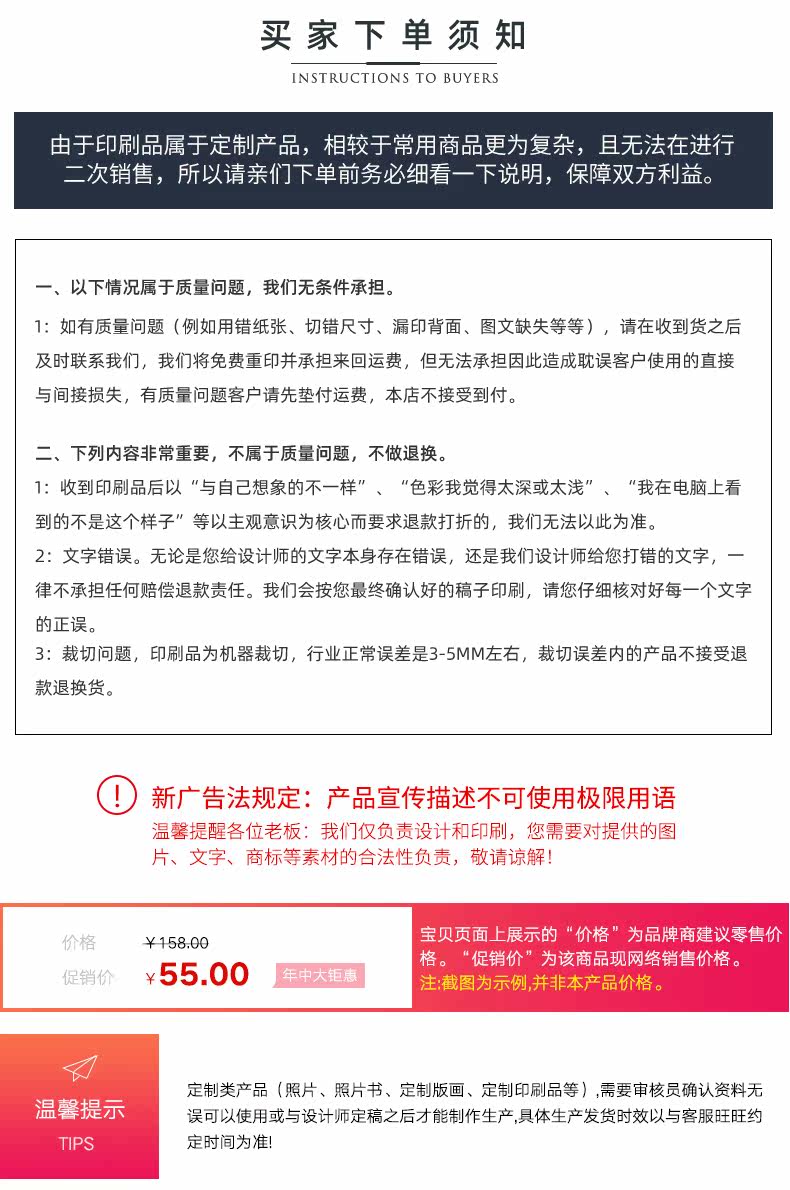 买家下单须知
INSTRUCTIONS TO BUYERS

由于印刷品属于定制产品，相较于常用商品更为复杂，且无法在进行二次销售，所以请亲们下单前务必细看一下说明，保障双方利益。

一、以下情况属于质量问题，我们无条件承担。

1：如有质量问题（例如用错纸张、切错尺寸、漏印背面、图文缺失等等），请在收到货之后及时联系我们，我们将免费重印并承担来回运费，但无法承担因此造成耽误客户使用的直接与间接损失，有质量问题客户请先垫付运费，本店不接受到付。

二、下列内容非常重要，不属于质量问题，不做退换。

1：收到印刷品后以“与自己想象的不一样”、“色彩我觉得太深或太浅”、“我在电脑上看到的不是这个样子”等以主观意识为核心而要求退款打折的，我们无法以此为准。

2：文字错误。无论是您给设计师的文字本身存在错误，还是我们设计师给您打错的文字，一律不承担任何赔偿退款责任。我们会按您最终确认好的稿子印刷，请您仔细核对好每一个文字的正误。

3：裁切问题，印刷品为机器裁切，行业正常误差是3-5MM左右，裁切误差内的产品不接受退款退换货。

!
新广告法规定：产品宣传描述不可使用极限用语
温馨提醒各位老板：我们仅负责设计和印刷，您需要对提供的图片、文字、商标等素材的合法性负责，敬请谅解！

价格 ¥158.00
促销价 ¥55.00 年中大钜惠

宝贝页面上展示的“价格”为品牌商建议零售价格。“促销价”为该商品现网络销售价格。
注:截图为示例,并非本产品价格。

温馨提示
TIPS

定制类产品（照片、照片书、定制版画、定制印刷品等）,需要审核员确认资料无误可以使用或与设计师定稿之后才能制作生产,具体生产发货时效以与客服旺旺约定时间为准!